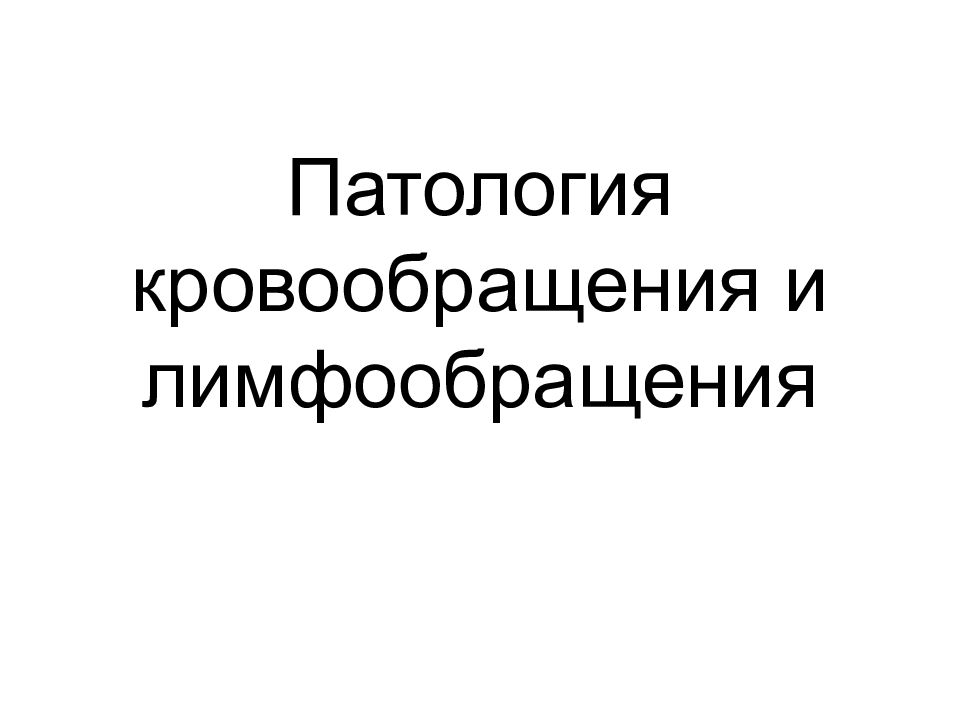 Патология кровообращения и лимфообращения